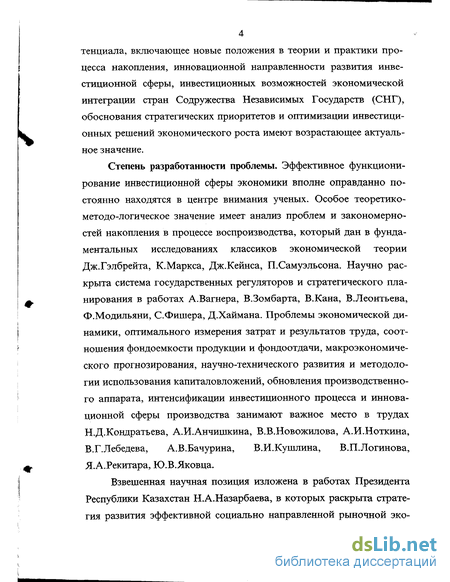 4

тенциала, включающее новые положения в теории и практики процесса накопления, инновационной направленности развития инвестиционной сферы, инвестиционных возможностей экономической интеграции стран Содружества Независимых Государств (СНГ), обоснования стратегических приоритетов и оптимизации инвестиционных решений экономического роста имеют возрастающее актуальное значение.

Степень разработанности проблемы. Эффективное функционирование инвестиционной сферы экономики вполне оправданно постоянно находятся в центре внимания ученых. Особое теоретико-методо-логическое значение имеет анализ проблем и закономерностей накопления в процессе воспроизводства, который дан в фундаментальных исследованиях классиков экономической теории Дж.Гэлбрейта, К.Маркса, Дж.Кейнса, П.Самуэльсона. Научно раскрыта система государственных регуляторов и стратегического планирования в работах А.Вагнера, В.Зомбарта, В.Кана, В.Леонтьева, Ф.Модильяни, С.Фишера, Д.Хаймана. Проблемы экономической динамики, оптимального измерения затрат и результатов труда, соотношения фондоемкости продукции и фондоотдачи, макроэкономического прогнозирования, научно-технического развития и методологии использования капиталовложений, обновления производственного аппарата, интенсификации инвестиционного процесса и инновационной сферы производства занимают важное место в трудах Н.Д.Кондратьева, А.И.Анчишкина, В.В.Новожилова, А.И.Ноткина, В.Г.Лебедева, А.В.Бачурина, В.И.Кушлина, В.П.Логинова, Я.А.Рекитара, Ю.В.Яковца.

Взвешенная научная позиция изложена в работах Президента Республики Казахстан Н.А.Назарбаева, в которых раскрыта стратегия развития эффективной социально направленной рыночной эко-

dsLib.net
библиотека диссертаций